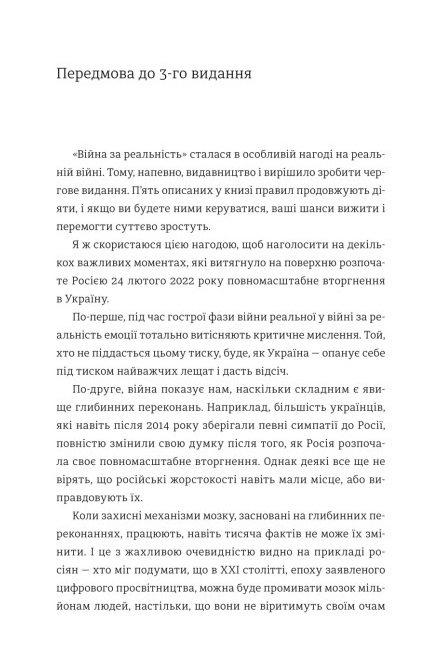 Передмова до 3-го видання

«Війна за реальність» сталася в особливій нагоді на реальній війні. Тому, напевно, видавництво і вирішило зробити чергове видання. П'ять описаних у книзі правил продовжують діяти, і якщо ви будете ними керуватися, ваші шанси вижити і перемогти суттєво зростуть.

Я ж скористаюся цією нагодою, щоб наголосити на декількох важливих моментах, які витягнуло на поверхню розпочате Росією 24 лютого 2022 року повномасштабне вторгнення в Україну.

По-перше, під час гострої фази війни реальної у війні за реальність емоції тотально витісняють критичне мислення. Той, хто не піддасться цьому тиску, буде, як Україна — опанує себе під тиском найважчих лещат і дасть відсіч.

По-друге, війна показує нам, наскільки складним є явище глибинних переконань. Наприклад, більшість українців, які навіть після 2014 року зберігали певні симпатії до Росії, повністю змінили свою думку після того, як Росія розпочала своє повномасштабне вторгнення. Однак деякі все ще не вірять, що російські жорстокості навіть мали місце, або виправдовують їх.

Коли захисні механізми мозку, засновані на глибинних переконаннях, працюють, навіть тисяча фактів не може їх змінити. І це з жахливою очевидністю видно на прикладі росіян — хто міг подумати, що в XXI столітті, епоху заявленого цифрового просвітництва, можна буде промивати мозок мільйонам людей, настільки, що вони не віритимуть своїм очам